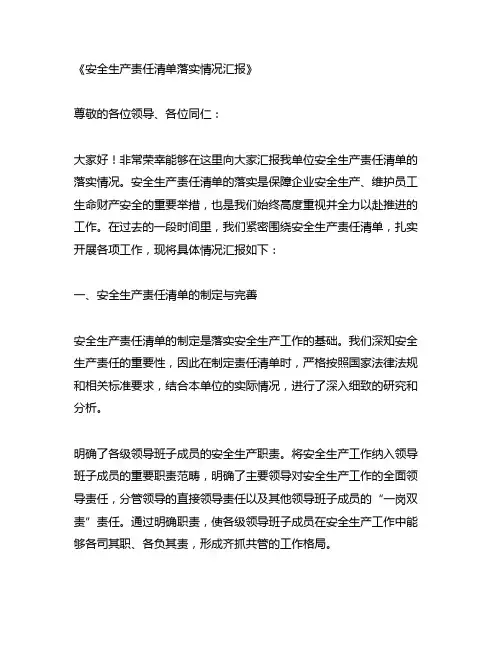 《安全生产责任清单落实情况汇报》

尊敬的各位领导、各位同仁：

大家好！非常荣幸能够在这里向大家汇报我单位安全生产责任清单的落实情况。安全生产责任清单的落实是保障企业安全生产、维护员工生命财产安全的重要举措，也是我们始终高度重视并全力以赴推进的工作。在过去的一段时间里，我们紧密围绕安全生产责任清单，扎实开展各项工作，现将具体情况汇报如下：

一、安全生产责任清单的制定与完善

安全生产责任清单的制定是落实安全生产工作的基础。我们深知安全生产责任的重要性，因此在制定责任清单时，严格按照国家法律法规和相关标准要求，结合本单位的实际情况，进行了深入细致的研究和分析。

明确了各级领导班子成员的安全生产职责。将安全生产工作纳入领导班子成员的重要职责范畴，明确了主要领导对安全生产工作的全面领导责任，分管领导的直接领导责任以及其他领导班子成员的“一岗双责”责任。通过明确职责，使各级领导班子成员在安全生产工作中能够各司其职、各负其责，形成齐抓共管的工作格局。